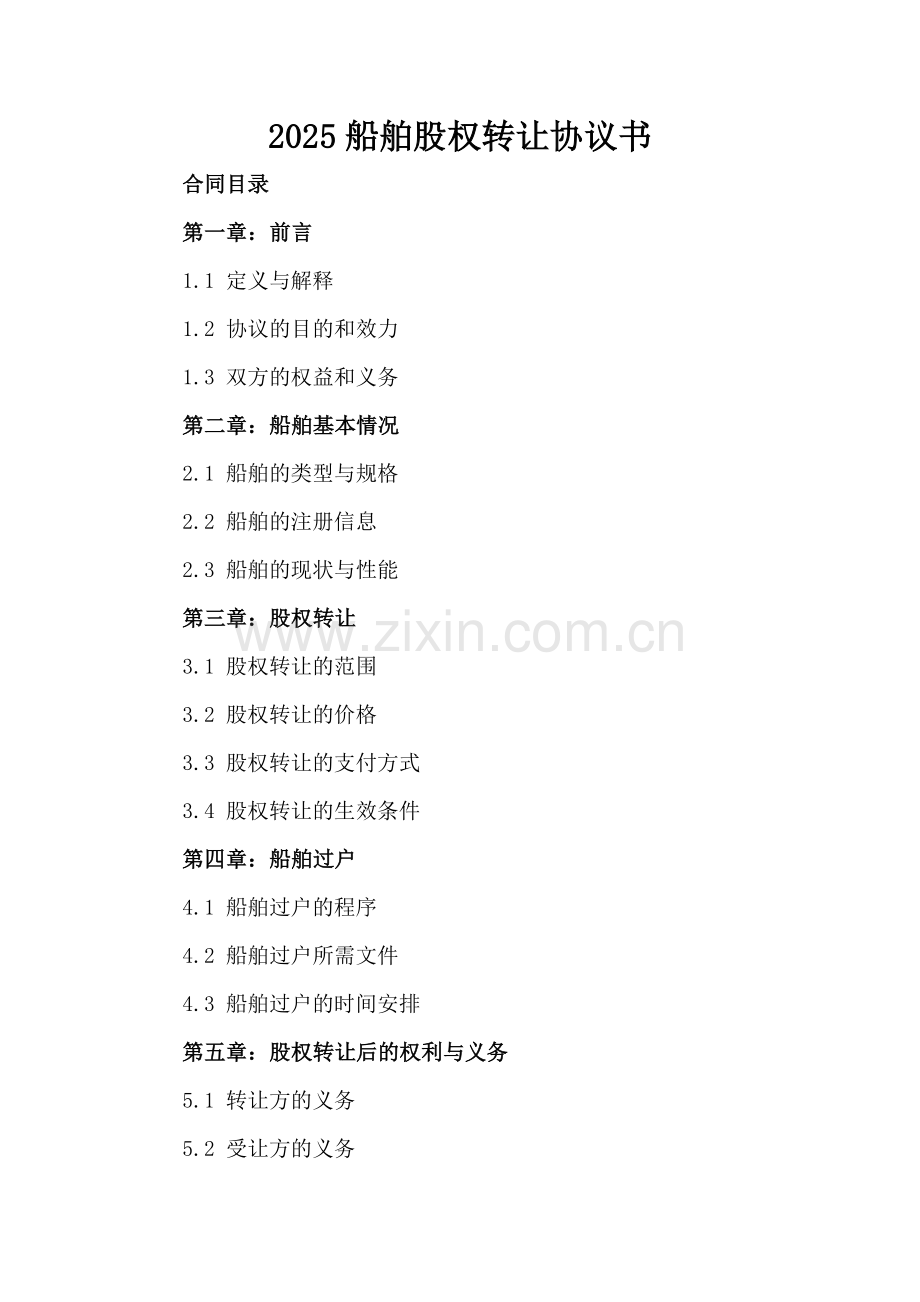 2025船舶股权转让协议书

合同目录

第一章：前言

1.1 定义与解释

1.2 协议的目的和效力

1.3 双方的权益和义务

第二章：船舶基本情况

2.1 船舶的类型与规格

2.2 船舶的注册信息

2.3 船舶的现状与性能

第三章：股权转让

3.1 股权转让的范围

3.2 股权转让的价格

3.3 股权转让的支付方式

3.4 股权转让的生效条件

第四章：船舶过户

4.1 船舶过户的程序

4.2 船舶过户所需文件

4.3 船舶过户的时间安排

第五章：股权转让后的权利与义务

5.1 转让方的义务

5.2 受让方的义务

www.zixin.com.cn